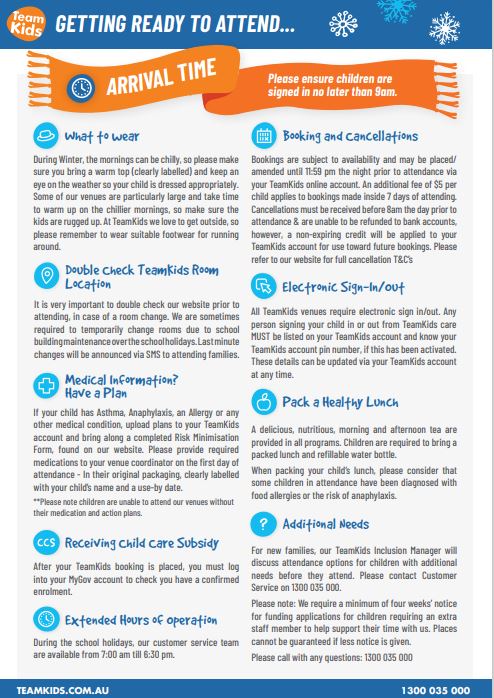 Team Kids

GETTING READY TO ATTEND...

ARRIVAL TIME

Please ensure children are signed in no later than 9am.

What to wear

During Winter, the mornings can be chilly, so please make sure you bring a warm top (clearly labelled) and keep an eye on the weather so your child is dressed appropriately. Some of our venues are particularly large and take time to warm up on the chillier mornings, so make sure the kids are rugged up. At TeamKids we love to get outside, so please remember to wear suitable footwear for running around.

Double Check TeamKids Room Location

It is very important to double check our website prior to attending, in case of a room change. We are sometimes required to temporarily change rooms due to school building maintenance over the school holidays. Last minute changes will be announced via SMS to attending families.

Medical Information? Have a Plan

If your child has Asthma, Anaphylaxis, an Allergy or any other medical condition, upload plans to your TeamKids account and bring along a completed Risk Minimisation Form, found on our website. Please provide required medications to your venue coordinator on the first day of attendance - In their original packaging, clearly labelled with your child's name and a use-by date.

**Please note children are unable to attend our venues without their medication and action plans.

CCS Receiving Child Care Subsidy

After your TeamKids booking is placed, you must log into your MyGov account to check you have a confirmed enrolment.

Extended Hours of operation

During the school holidays, our customer service team are available from 7:00 am till 6:30 pm.

Booking and Cancellations

Bookings are subject to availability and may be placed/amended until 11:59 pm the night prior to attendance via your TeamKids online account. An additional fee of $5 per child applies to bookings made inside 7 days of attending. Cancellations must be received before 8am the day prior to attendance & are unable to be refunded to bank accounts, however, a non-expiring credit will be applied to your TeamKids account for use toward future bookings. Please refer to our website for full cancellation T&C's

Electronic Sign-In/out

All TeamKids venues require electronic sign in/out. Any person signing your child in or out from TeamKids care MUST be listed on your TeamKids account and know your TeamKids account pin number, if this has been activated. These details can be updated via your TeamKids account at any time.

Pack a Healthy Lunch

A delicious, nutritious, morning and afternoon tea are provided in all programs. Children are required to bring a packed lunch and refillable water bottle.

When packing your child's lunch, please consider that some children in attendance have been diagnosed with food allergies or the risk of anaphylaxis.

Additional Needs

For new families, our TeamKids Inclusion Manager will discuss attendance options for children with additional needs before they attend. Please contact Customer Service on 1300 035 000.

Please note: We require a minimum of four weeks' notice for funding applications for children requiring an extra staff member to help support their time with us. Places cannot be guaranteed if less notice is given.

Please call with any questions: 1300 035 000

TEAMKIDS.COM.AU 1300 035 000